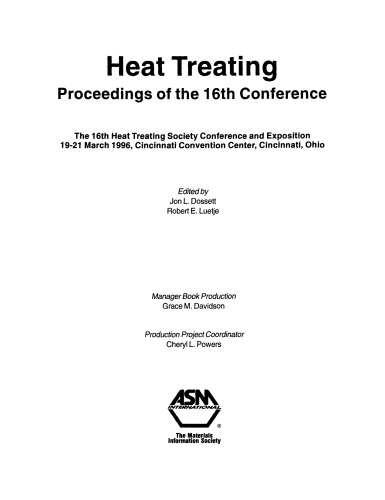 Heat Treating
Proceedings of the 16th Conference

The 16th Heat Treating Society Conference and Exposition
19-21 March 1996, Cincinnati Convention Center, Cincinnati, Ohio

Edited by
Jon L. Dossett
Robert E. Luetje

Manager Book Production
Grace M. Davidson

Production Project Coordinator
Cheryl L. Powers

ASM
INTERNATIONAL
®
The Materials
Information Society